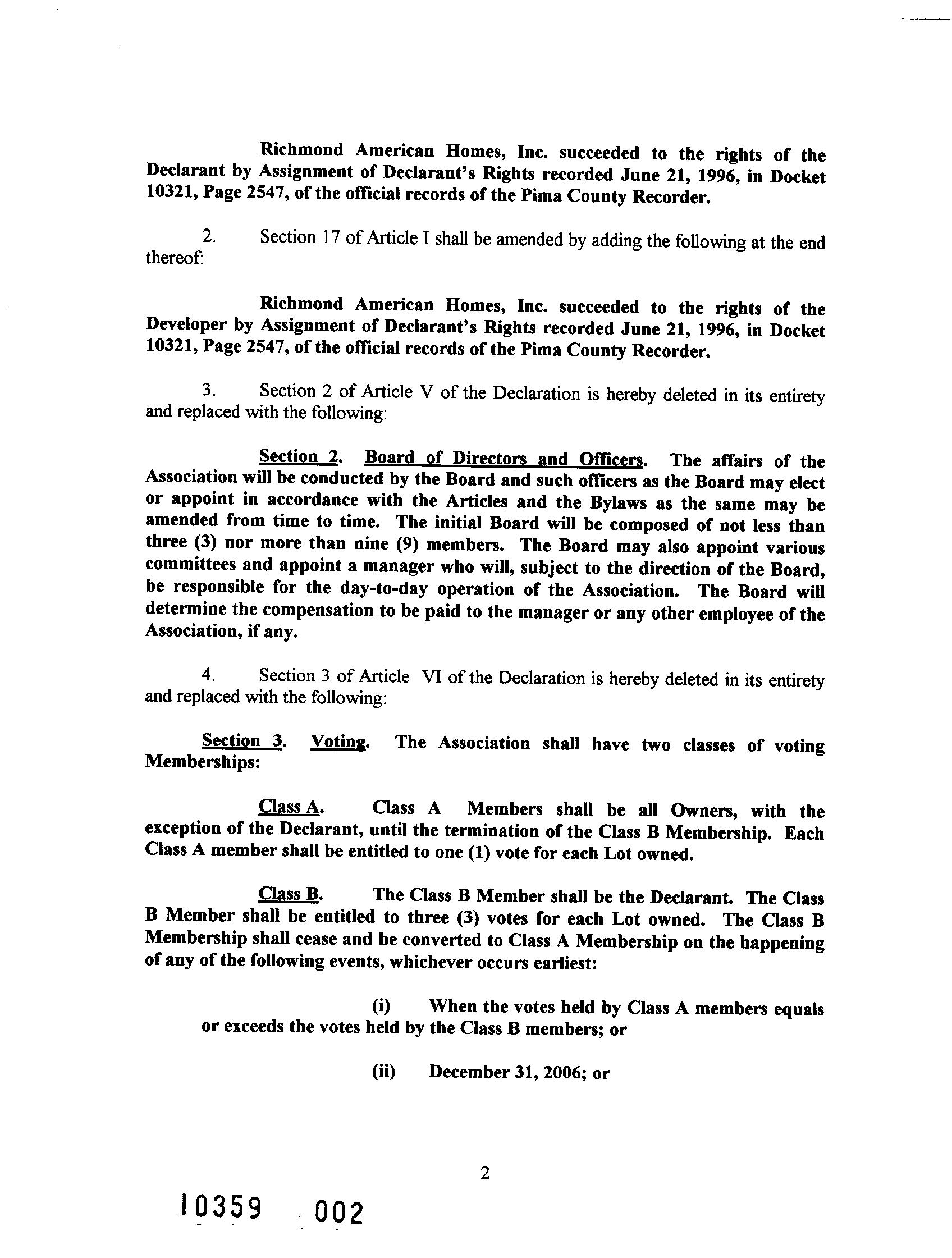 Richmond American Homes, Inc. succeeded to the rights of the Declarant by Assignment of Declarant's Rights recorded June 21, 1996, in Docket 10321, Page 2547, of the official records of the Pima County Recorder.

2. Section 17 of Article I shall be amended by adding the following at the end thereof:

Richmond American Homes, Inc. succeeded to the rights of the Developer by Assignment of Declarant's Rights recorded June 21, 1996, in Docket 10321, Page 2547, of the official records of the Pima County Recorder.

3. Section 2 of Article V of the Declaration is hereby deleted in its entirety and replaced with the following:

Section 2. Board of Directors and Officers. The affairs of the Association will be conducted by the Board and such officers as the Board may elect or appoint in accordance with the Articles and the Bylaws as the same may be amended from time to time. The initial Board will be composed of not less than three (3) nor more than nine (9) members. The Board may also appoint various committees and appoint a manager who will, subject to the direction of the Board, be responsible for the day-to-day operation of the Association. The Board will determine the compensation to be paid to the manager or any other employee of the Association, if any.

4. Section 3 of Article VI of the Declaration is hereby deleted in its entirety and replaced with the following:

Section 3. Voting. The Association shall have two classes of voting Memberships:

Class A. Class A Members shall be all Owners, with the exception of the Declarant, until the termination of the Class B Membership. Each Class A member shall be entitled to one (1) vote for each Lot owned.

Class B. The Class B Member shall be the Declarant. The Class B Member shall be entitled to three (3) votes for each Lot owned. The Class B Membership shall cease and be converted to Class A Membership on the happening of any of the following events, whichever occurs earliest:

(i) When the votes held by Class A members equals or exceeds the votes held by the Class B members; or

(ii) December 31, 2006; or

2

10359 002